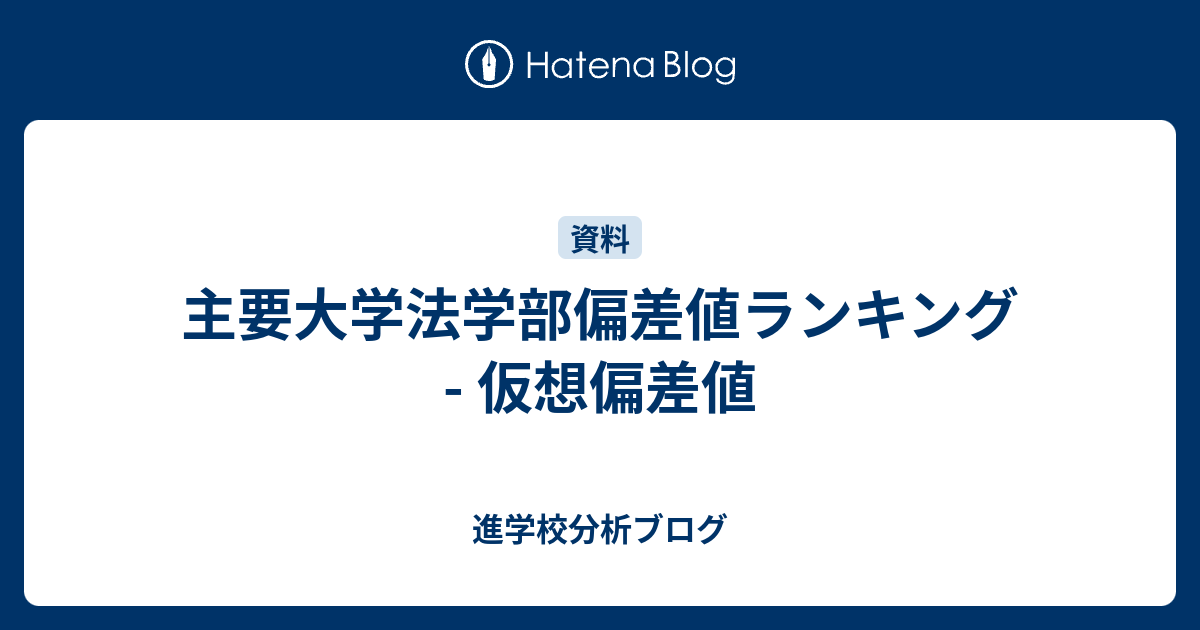 Hatena Blog

資料

主要大学法学部偏差値ランキング - 仮想偏差値

進学校分析ブログ